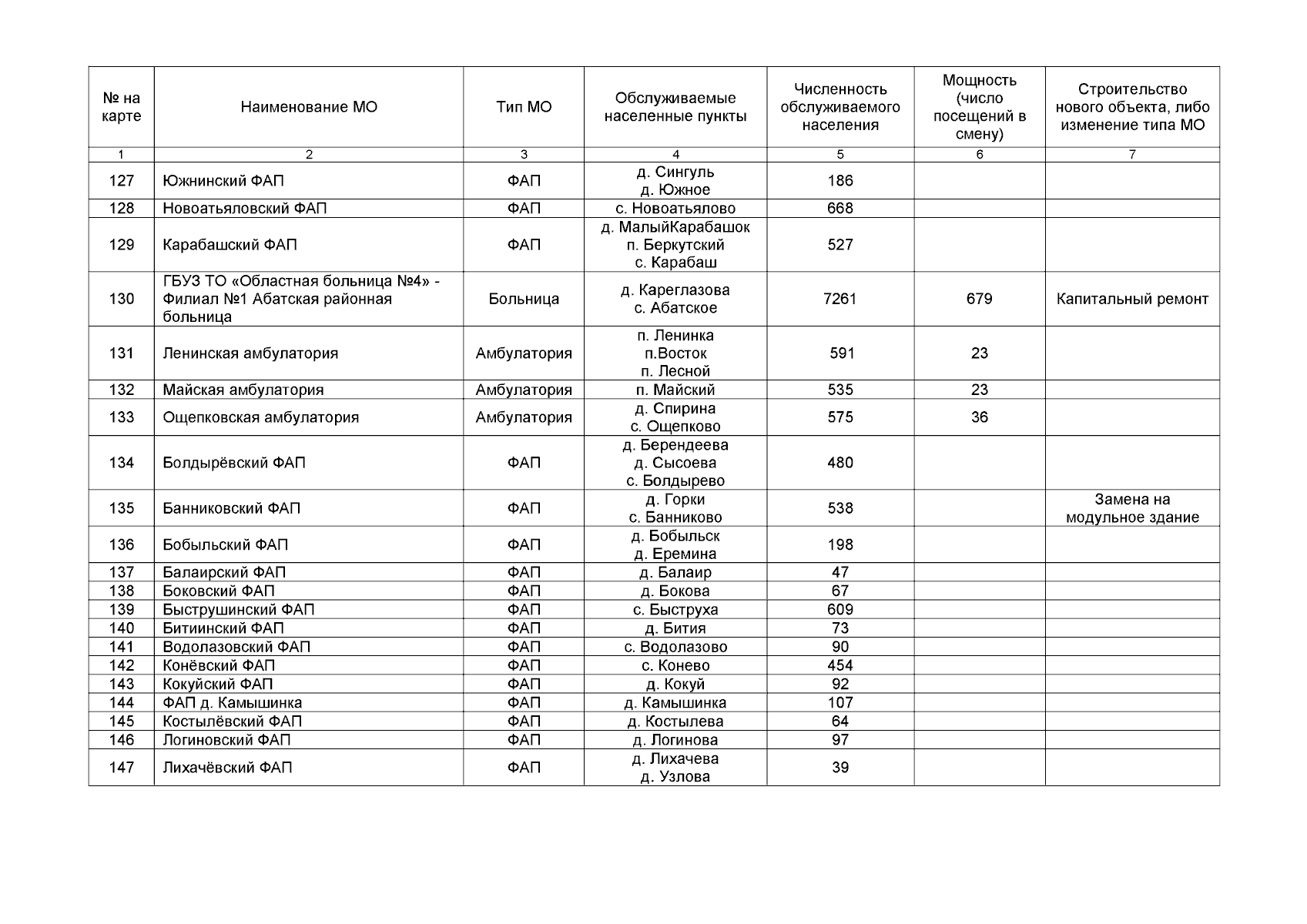 | № на карте | Наименование МО | Тип МО | Обслуживаемые населенные пункты | Численность обслуживаемого населения | Мощность (число посещений в смену) | Строительство нового объекта, либо изменение типа МО |
|---|---|---|---|---|---|---|
| 1 | 2 | 3 | 4 | 5 | 6 | 7 |
| 127 | Южнинский ФАП | ФАП | д. Сингуль д. Южное | 186 | | |
| 128 | Новоатьяловский ФАП | ФАП | с. Новоатьялово | 668 | | |
| 129 | Карабашский ФАП | ФАП | д. МалыйКарабашок п. Беркутский с. Карабаш | 527 | | |
| 130 | ГБУЗ ТО «Областная больница №4» - Филиал №1 Абатская районная больница | Больница | д. Кареглазова с. Абатское | 7261 | 679 | Капитальный ремонт |
| 131 | Ленинская амбулатория | Амбулатория | п. Ленинка п.Восток п. Лесной | 591 | 23 | |
| 132 | Майская амбулатория | Амбулатория | п. Майский | 535 | 23 | |
| 133 | Ощепковская амбулатория | Амбулатория | д. Спирина с. Ощепково | 575 | 36 | |
| 134 | Болдырёвский ФАП | ФАП | д. Берендеева д. Сысоева с. Болдырево | 480 | | |
| 135 | Банниковский ФАП | ФАП | д. Горки с. Банниково | 538 | | Замена на модульное здание |
| 136 | Бобыльский ФАП | ФАП | д. Бобыльск д. Еремина | 198 | | |
| 137 | Балаирский ФАП | ФАП | д. Балаир | 47 | | |
| 138 | Боковский ФАП | ФАП | д. Бокова | 67 | | |
| 139 | Быструшинский ФАП | ФАП | с. Быструха | 609 | | |
| 140 | Битиинский ФАП | ФАП | д. Бития | 73 | | |
| 141 | Водолазовский ФАП | ФАП | с. Водолазово | 90 | | |
| 142 | Конёвский ФАП | ФАП | с. Конево | 454 | | |
| 143 | Кокуйский ФАП | ФАП | д. Кокуй | 92 | | |
| 144 | ФАП д. Камышинка | ФАП | д. Камышинка | 107 | | |
| 145 | Костылёвский ФАП | ФАП | д. Костылева | 64 | | |
| 146 | Логиновский ФАП | ФАП | д. Логинова | 97 | | |
| 147 | Лихачёвский ФАП | ФАП | д. Лихачева д. Узлова | 39 | | |